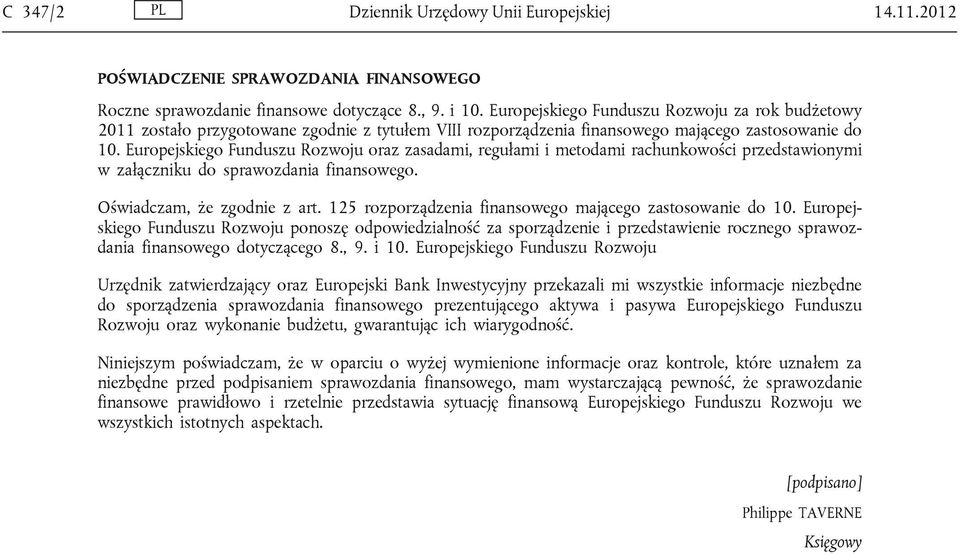 C 347/2 PL Dziennik Urzędowy Unii Europejskiej 14.11.2012

POŚWIADCZENIE SPRAWOZDANIA FINANSOWEGO

Roczne sprawozdanie finansowe dotyczące 8., 9. i 10. Europejskiego Funduszu Rozwoju za rok budżetowy 2011 zostało przygotowane zgodnie z tytułem VIII rozporządzenia finansowego mającego zastosowanie do 10. Europejskiego Funduszu Rozwoju oraz zasadami, regułami i metodami rachunkowości przedstawionymi w załączniku do sprawozdania finansowego.

Oświadczam, że zgodnie z art. 125 rozporządzenia finansowego mającego zastosowanie do 10. Europejskiego Funduszu Rozwoju ponoszę odpowiedzialność za sporządzenie i przedstawienie rocznego sprawozdania finansowego dotyczącego 8., 9. i 10. Europejskiego Funduszu Rozwoju

Urzędnik zatwierdzający oraz Europejski Bank Inwestycyjny przekazali mi wszystkie informacje niezbędne do sporządzenia sprawozdania finansowego prezentującego aktywa i pasywa Europejskiego Funduszu Rozwoju oraz wykonanie budżetu, gwarantując ich wiarygodność.

Niniejszym poświadczam, że w oparciu o wyżej wymienione informacje oraz kontrole, które uznałem za niezbędne przed podpisaniem sprawozdania finansowego, mam wystarczającą pewność, że sprawozdanie finansowe prawidłowo i rzetelnie przedstawia sytuację finansową Europejskiego Funduszu Rozwoju we wszystkich istotnych aspektach.

[podpisano]

Philippe TAVERNE

Księgowy